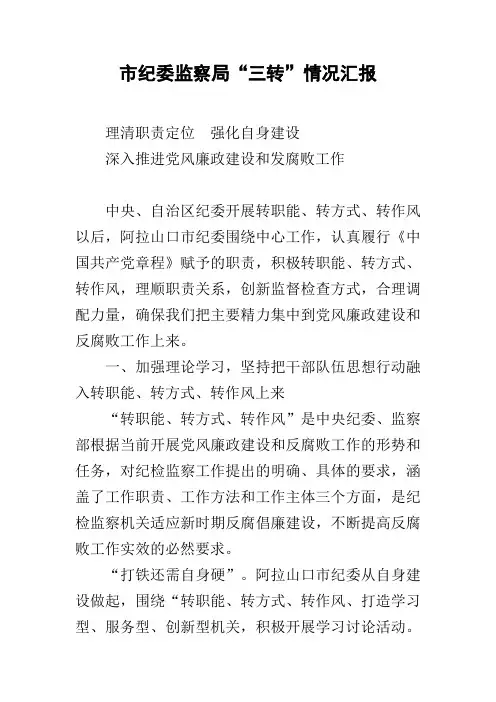 市纪委监察局“三转”情况汇报

理清职责定位　强化自身建设
深入推进党风廉政建设和发腐败工作

中央、自治区纪委开展转职能、转方式、转作风以后，阿拉山口市纪委围绕中心工作，认真履行《中国共产党章程》赋予的职责，积极转职能、转方式、转作风，理顺职责关系，创新监督检查方式，合理调配力量，确保我们把主要精力集中到党风廉政建设和反腐败工作上来。

一、加强理论学习，坚持把干部队伍思想行动融入转职能、转方式、转作风上来

“转职能、转方式、转作风”是中央纪委、监察部根据当前开展党风廉政建设和反腐败工作的形势和任务，对纪检监察工作提出的明确、具体的要求，涵盖了工作职责、工作方法和工作主体三个方面，是纪检监察机关适应新时期反腐倡廉建设，不断提高反腐败工作实效的必然要求。

“打铁还需自身硬”。阿拉山口市纪委从自身建设做起，围绕“转职能、转方式、转作风、打造学习型、服务型、创新型机关，积极开展学习讨论活动。